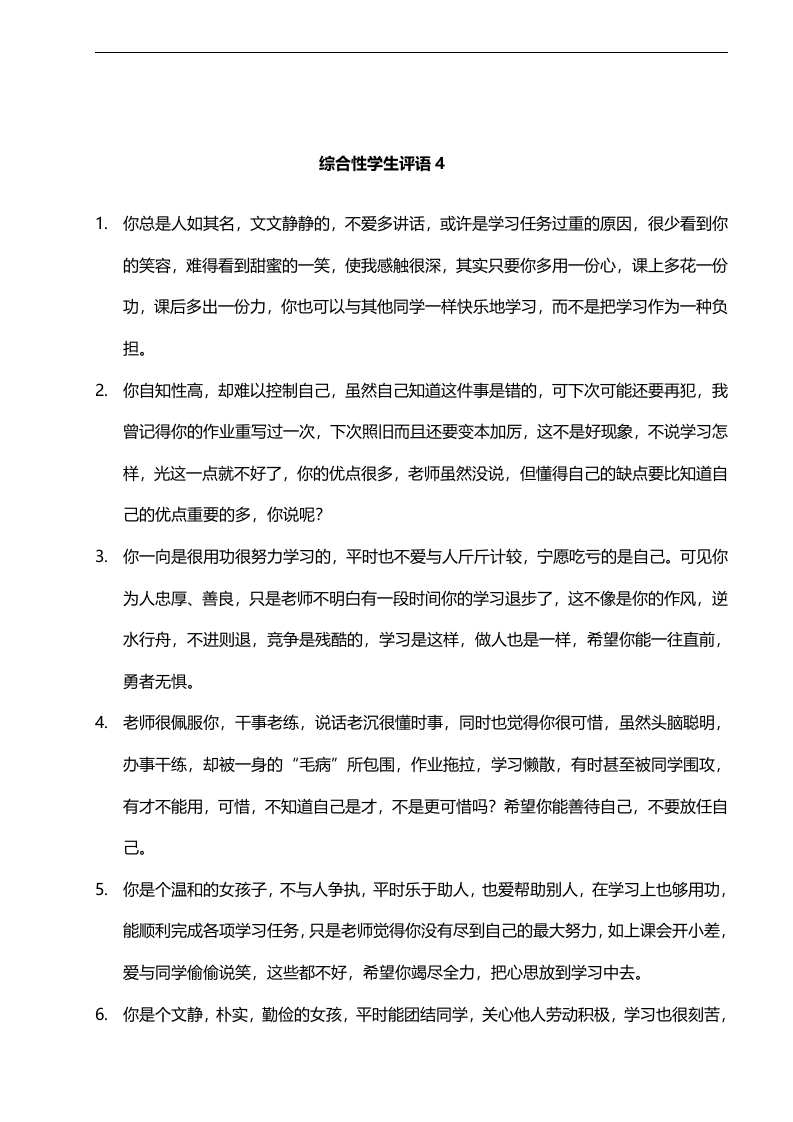 综合性学生评语 4

1. 你总是人如其名，文文静静的，不爱多讲话，或许是学习任务过重的原因，很少看到你的笑容，难得看到甜蜜的一笑，使我感触很深，其实只要你多用一份心，课上多花一份功，课后多出一份力，你也可以与其他同学一样快乐地学习，而不是把学习作为一种负担。

2. 你自知性高，却难以控制自己，虽然自己知道这件事是错的，可下次可能还要再犯，我曾记得你的作业重写过一次，下次照旧而且还要变本加厉，这不是好现象，不说学习怎样，光这一点就不好了，你的优点很多，老师虽然没说，但懂得自己的缺点要比知道自己的优点重要的多，你说呢？

3. 你一向是很用功很努力学习的，平时也不爱与人斤斤计较，宁愿吃亏的是自己。可见你为人忠厚、善良，只是老师不明白有一段时间你的学习退步了，这不像是你的作风，逆水行舟，不进则退，竞争是残酷的，学习是这样，做人也是一样，希望你能一往直前，勇者无惧。

4. 老师很佩服你，干事老练，说话老沉很懂时事，同时也觉得你很可惜，虽然头脑聪明，办事干练，却被一身的“毛病”所包围，作业拖拉，学习懒散，有时甚至被同学围攻，有才不能用，可惜，不知道自己是才，不是更可惜吗？希望你能善待自己，不要放任自己。

5. 你是个温和的女孩子，不与人争执，平时乐于助人，也爱帮助别人，在学习上也够用功，能顺利完成各项学习任务，只是老师觉得你没有尽到自己的最大努力，如上课会开小差，爱与同学偷偷说笑，这些都不好，希望你竭尽全力，把心思放到学习中去。

6. 你是个文静，朴实，勤俭的女孩，平时能团结同学，关心他人劳动积极，学习也很刻苦，